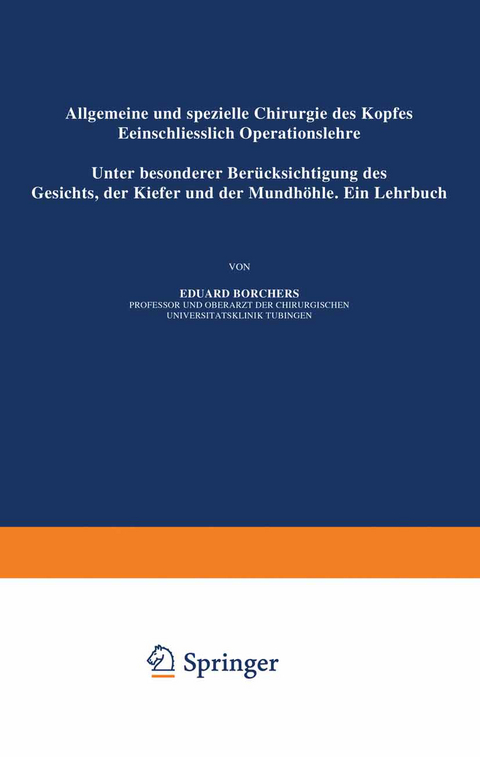 Allgemeine und spezielle Chirurgie des Kopfes Eeinschliesslich Operationslehre

Unter besonderer Berücksichtigung des Gesichts, der Kiefer und der Mundhöhle. Ein Lehrbuch

VON

EDUARD BORCHERS
PROFESSOR UND OBERARZT DER CHIRURGISCHEN UNIVERSITATSKLINIK TUBINGEN

Springer